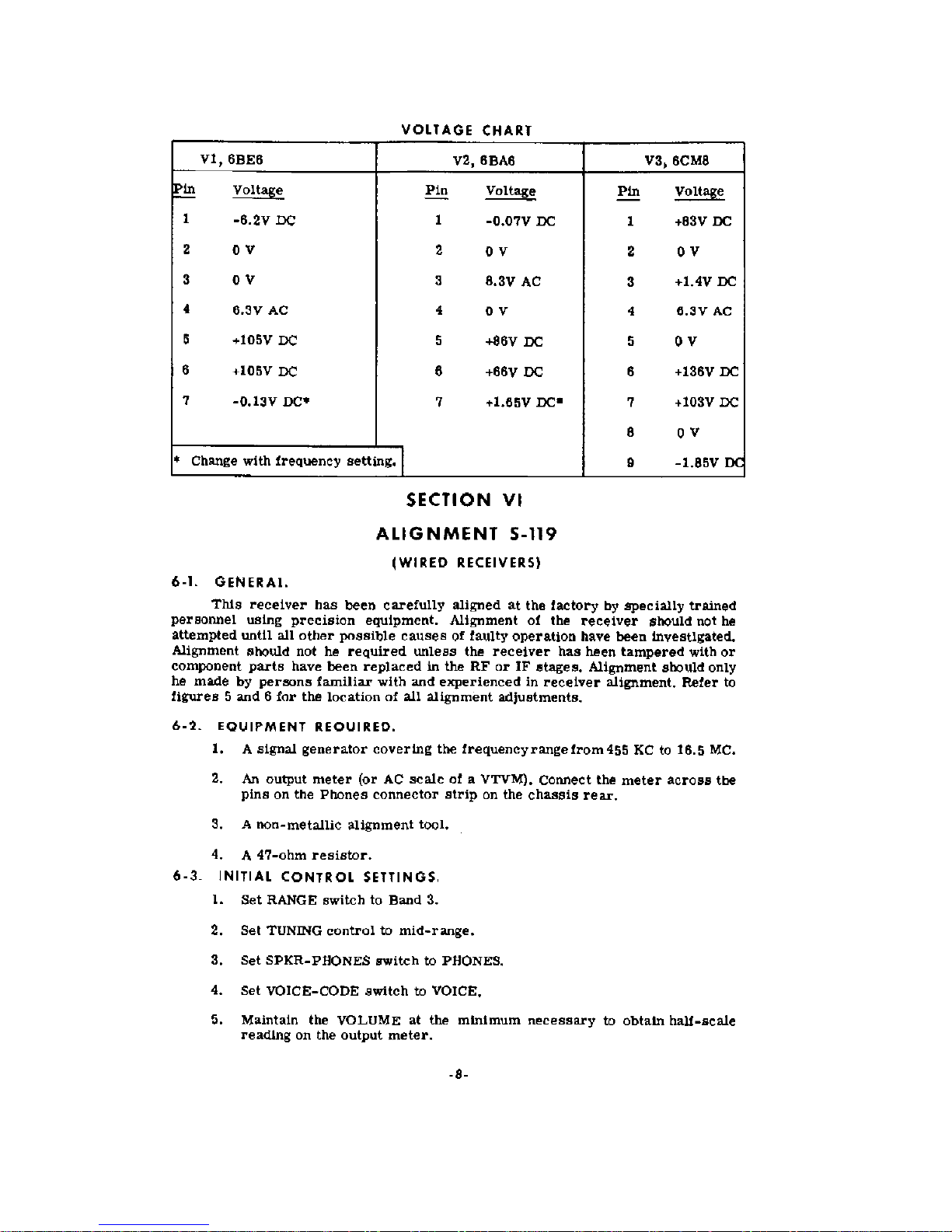 VOLTAGE CHART

| V1, 6BE6 | | V2, 6BA6 | | V3, 6CM8 | |
|---|---|---|---|---|---|
| Pin | Voltage | Pin | Voltage | Pin | Voltage |
| 1 | -6.2V DC | 1 | -0.07V DC | 1 | +83V DC |
| 2 | 0 V | 2 | 0 V | 2 | 0 V |
| 3 | 0 V | 3 | 6.3V AC | 3 | +1.4V DC |
| 4 | 6.3V AC | 4 | 0 V | 4 | 6.3V AC |
| 5 | +105V DC | 5 | +86V DC | 5 | 0 V |
| 6 | +105V DC | 6 | +66V DC | 6 | +136V DC |
| 7 | -0.13V DC* | 7 | +1.65V DC* | 7 | +103V DC |
| | | | | 8 | 0 V |
| * Change with frequency setting. | | | | 9 | -1.85V DC |

SECTION VI

ALIGNMENT S-119

(WIRED RECEIVERS)

6-1. GENERAL.

This receiver has been carefully aligned at the factory by specially trained personnel using precision equipment. Alignment of the receiver should not be attempted until all other possible causes of faulty operation have been investigated. Alignment should not be required unless the receiver has been tampered with or component parts have been replaced in the RF or IF stages. Alignment should only be made by persons familiar with and experienced in receiver alignment. Refer to figures 5 and 6 for the location of all alignment adjustments.

6-2. EQUIPMENT REQUIRED.

1. A signal generator covering the frequency range from 455 KC to 16.5 MC.

2. An output meter (or AC scale of a VTVM). Connect the meter across the pins on the Phones connector strip on the chassis rear.

3. A non-metallic alignment tool.

4. A 47-ohm resistor.

6-3. INITIAL CONTROL SETTINGS.

1. Set RANGE switch to Band 3.

2. Set TUNING control to mid-range.

3. Set SPKR-PHONES switch to PHONES.

4. Set VOICE-CODE switch to VOICE.

5. Maintain the VOLUME at the minimum necessary to obtain half-scale reading on the output meter.

-8-